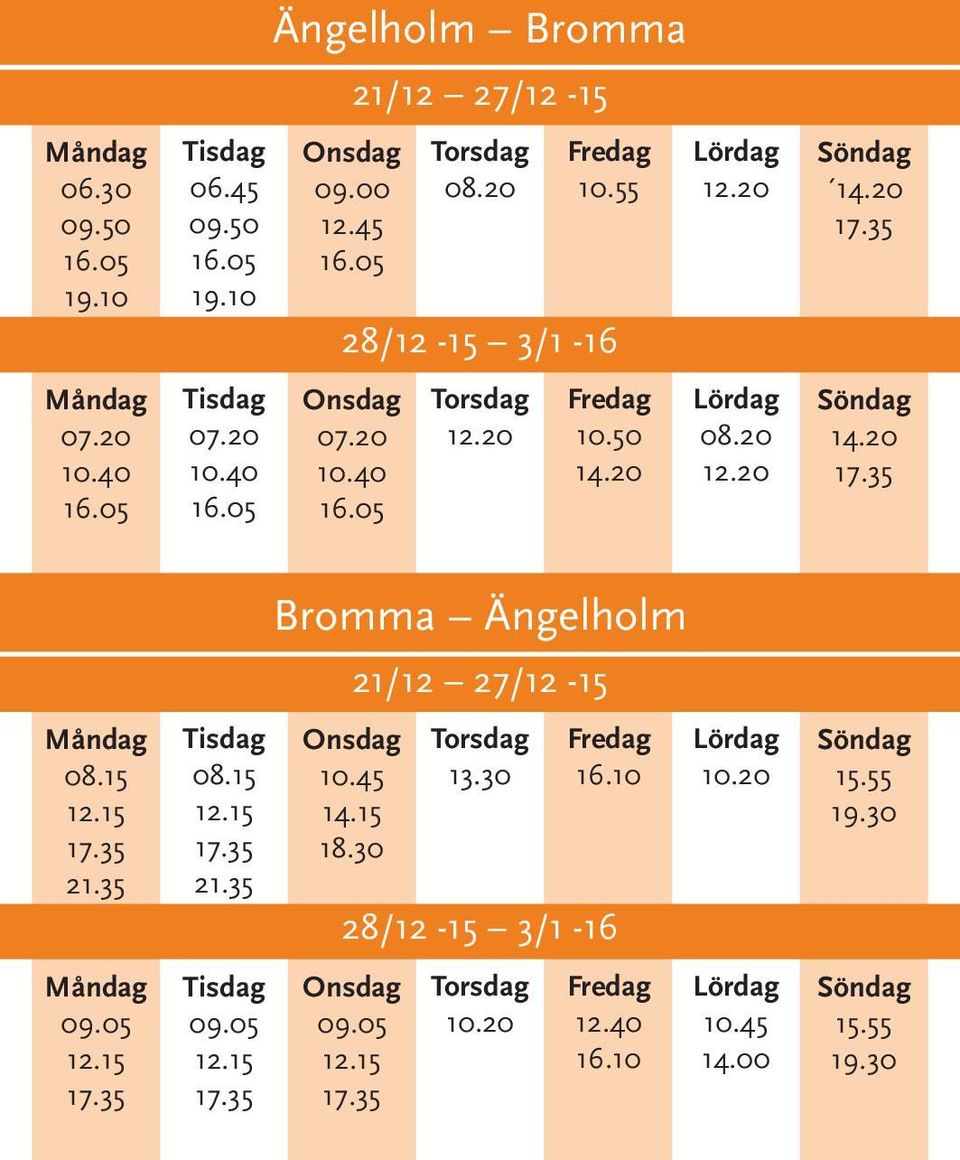 Ängelholm – Bromma

21/12 – 27/12 -15

| Måndag | Tisdag | Onsdag | Torsdag | Fredag | Lördag | Söndag |
|---|---|---|---|---|---|---|
| 06.30 | 06.45 | 09.00 | 08.20 | 10.55 | 12.20 | ´14.20 |
| 09.50 | 09.50 | 12.45 | | | | 17.35 |
| 16.05 | 16.05 | 16.05 | | | | |
| 19.10 | 19.10 | | | | | |

28/12 -15 – 3/1 -16

| Måndag | Tisdag | Onsdag | Torsdag | Fredag | Lördag | Söndag |
|---|---|---|---|---|---|---|
| 07.20 | 07.20 | 07.20 | 12.20 | 10.50 | 08.20 | 14.20 |
| 10.40 | 10.40 | 10.40 | | 14.20 | 12.20 | 17.35 |
| 16.05 | 16.05 | 16.05 | | | | |

Bromma – Ängelholm

21/12 – 27/12 -15

| Måndag | Tisdag | Onsdag | Torsdag | Fredag | Lördag | Söndag |
|---|---|---|---|---|---|---|
| 08.15 | 08.15 | 10.45 | 13.30 | 16.10 | 10.20 | 15.55 |
| 12.15 | 12.15 | 14.15 | | | | 19.30 |
| 17.35 | 17.35 | 18.30 | | | | |
| 21.35 | 21.35 | | | | | |

28/12 -15 – 3/1 -16

| Måndag | Tisdag | Onsdag | Torsdag | Fredag | Lördag | Söndag |
|---|---|---|---|---|---|---|
| 09.05 | 09.05 | 09.05 | 10.20 | 12.40 | 10.45 | 15.55 |
| 12.15 | 12.15 | 12.15 | | 16.10 | 14.00 | 19.30 |
| 17.35 | 17.35 | 17.35 | | | | |